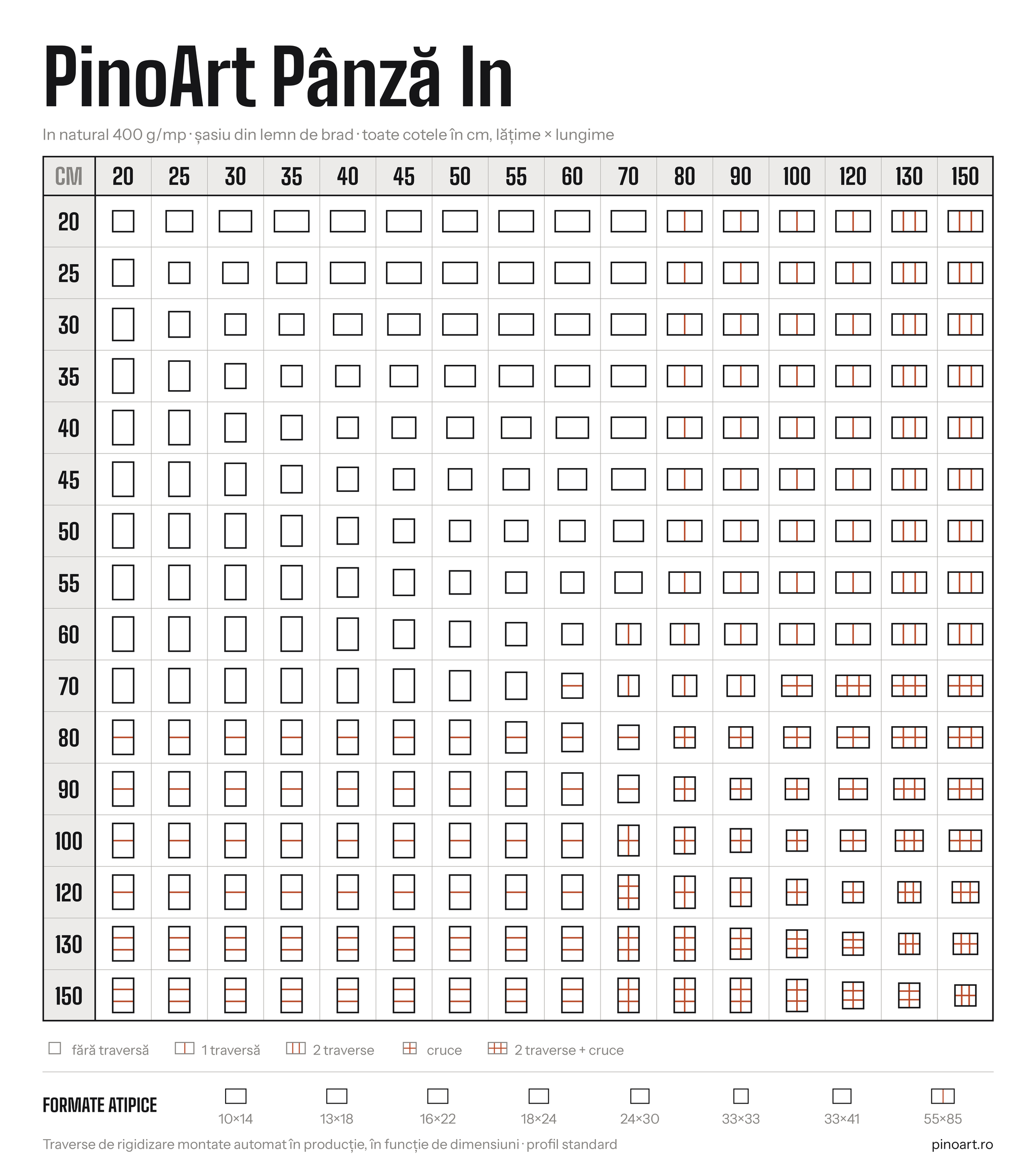 PinoArt Pânză In

In natural 400 g/mp · șasiu din lemn de brad · toate cotele în cm, lățime × lungime

| CM | 20 | 25 | 30 | 35 | 40 | 45 | 50 | 55 | 60 | 70 | 80 | 90 | 100 | 120 | 130 | 150 |
|---|---|---|---|---|---|---|---|---|---|---|---|---|---|---|---|---|
| 20 | | | | | | | | | | | | | | | | |
| 25 | | | | | | | | | | | | | | | | |
| 30 | | | | | | | | | | | | | | | | |
| 35 | | | | | | | | | | | | | | | | |
| 40 | | | | | | | | | | | | | | | | |
| 45 | | | | | | | | | | | | | | | | |
| 50 | | | | | | | | | | | | | | | | |
| 55 | | | | | | | | | | | | | | | | |
| 60 | | | | | | | | | | | | | | | | |
| 70 | | | | | | | | | | | | | | | | |
| 80 | | | | | | | | | | | | | | | | |
| 90 | | | | | | | | | | | | | | | | |
| 100 | | | | | | | | | | | | | | | | |
| 120 | | | | | | | | | | | | | | | | |
| 130 | | | | | | | | | | | | | | | | |
| 150 | | | | | | | | | | | | | | | | |

fără traversă 1 traversă 2 traverse cruce 2 traverse + cruce

FORMATE ATIPICE

10×14 13×18 16×22 18×24 24×30 33×33 33×41 55×85

Traverse de rigidizare montate automat în producție, în funcție de dimensiuni · profil standard

pinoart.ro